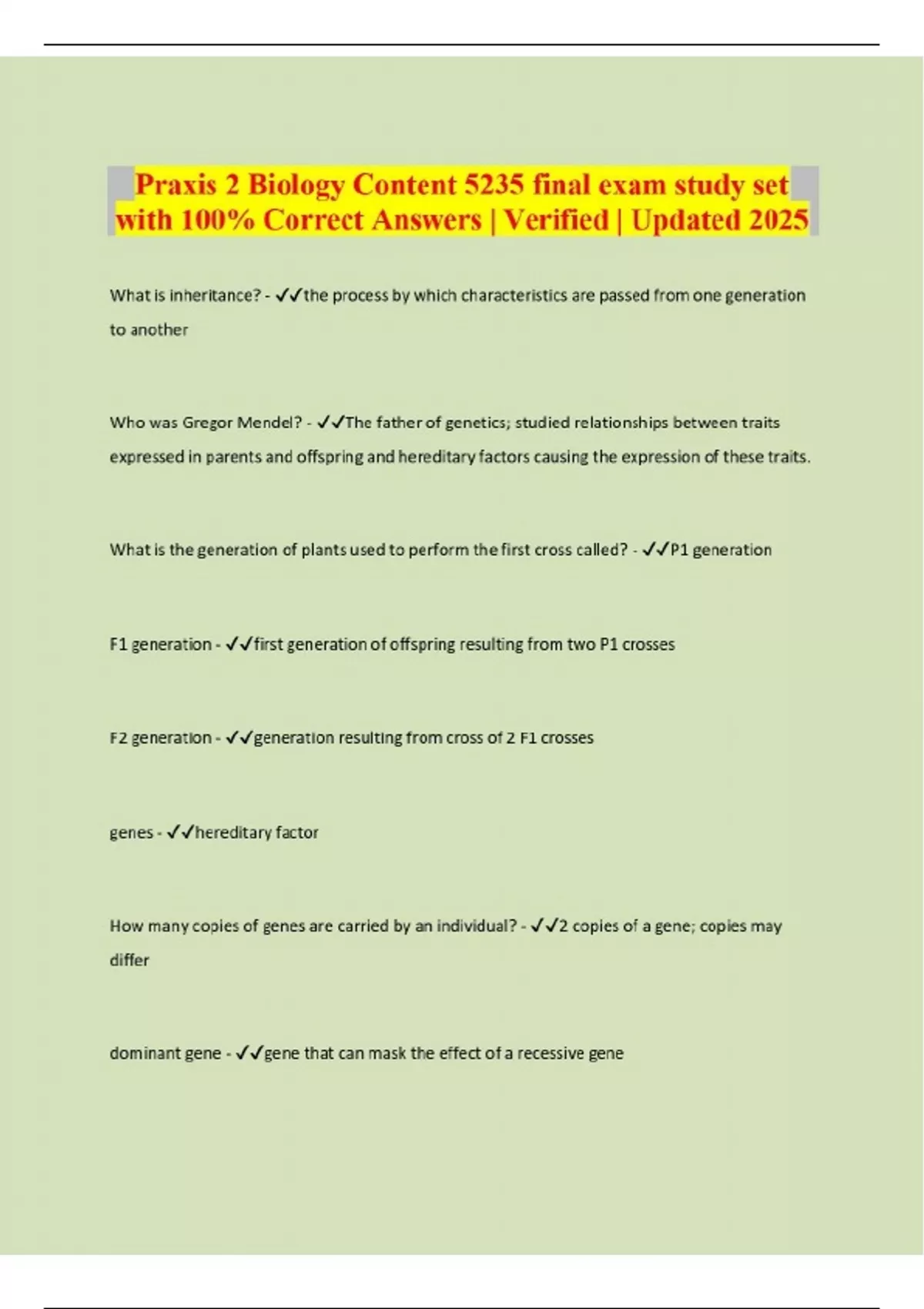 Praxis 2 Biology Content 5235 final exam study set with 100% Correct Answers | Verified | Updated 2025

What is inheritance? - ✓✓the process by which characteristics are passed from one generation to another

Who was Gregor Mendel? - ✓✓The father of genetics; studied relationships between traits expressed in parents and offspring and hereditary factors causing the expression of these traits.

What is the generation of plants used to perform the first cross called? - ✓✓P1 generation

F1 generation - ✓✓first generation of offspring resulting from two P1 crosses

F2 generation - ✓✓generation resulting from cross of 2 F1 crosses

genes - ✓✓hereditary factor

How many copies of genes are carried by an individual? - ✓✓2 copies of a gene; copies may differ

dominant gene - ✓✓gene that can mask the effect of a recessive gene